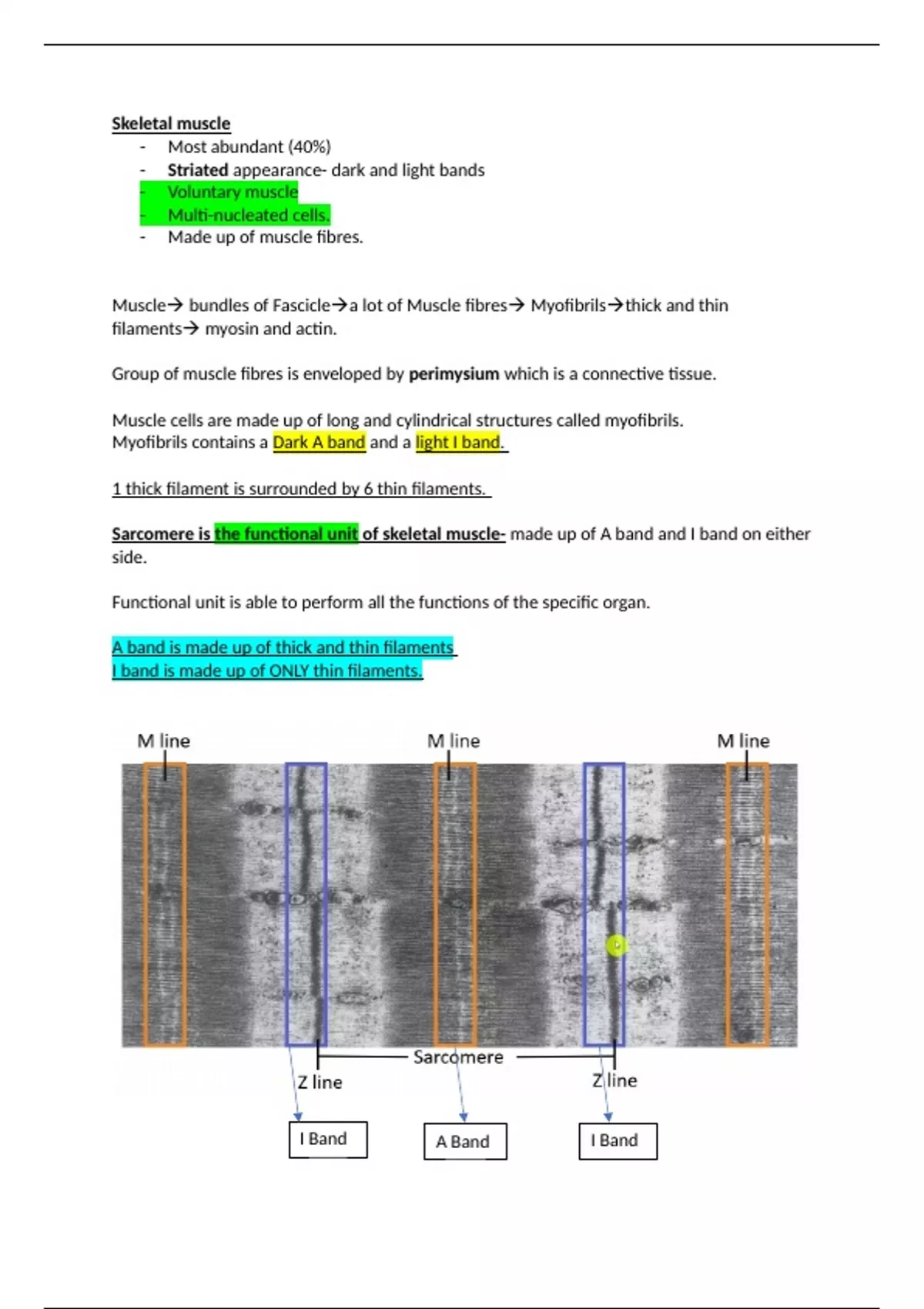 Skeletal muscle

- Most abundant (40%)
- Striated appearance- dark and light bands
- Voluntary muscle
- Multi-nucleated cells.
- Made up of muscle fibres.

Muscle→ bundles of Fascicle→a lot of Muscle fibres→ Myofibrils→thick and thin filaments→ myosin and actin.

Group of muscle fibres is enveloped by perimysium which is a connective tissue.

Muscle cells are made up of long and cylindrical structures called myofibrils.
Myofibrils contains a Dark A band and a light I band.

1 thick filament is surrounded by 6 thin filaments.

Sarcomere is the functional unit of skeletal muscle- made up of A band and I band on either side.

Functional unit is able to perform all the functions of the specific organ.

A band is made up of thick and thin filaments
I band is made up of ONLY thin filaments.

M line

M line

M line

Sarcomere

Z line

Z line

I Band

A Band

I Band